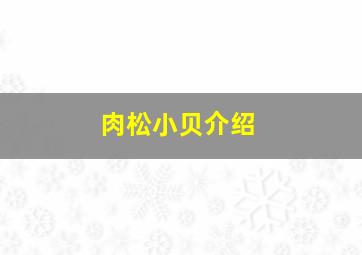 肉松小贝介绍